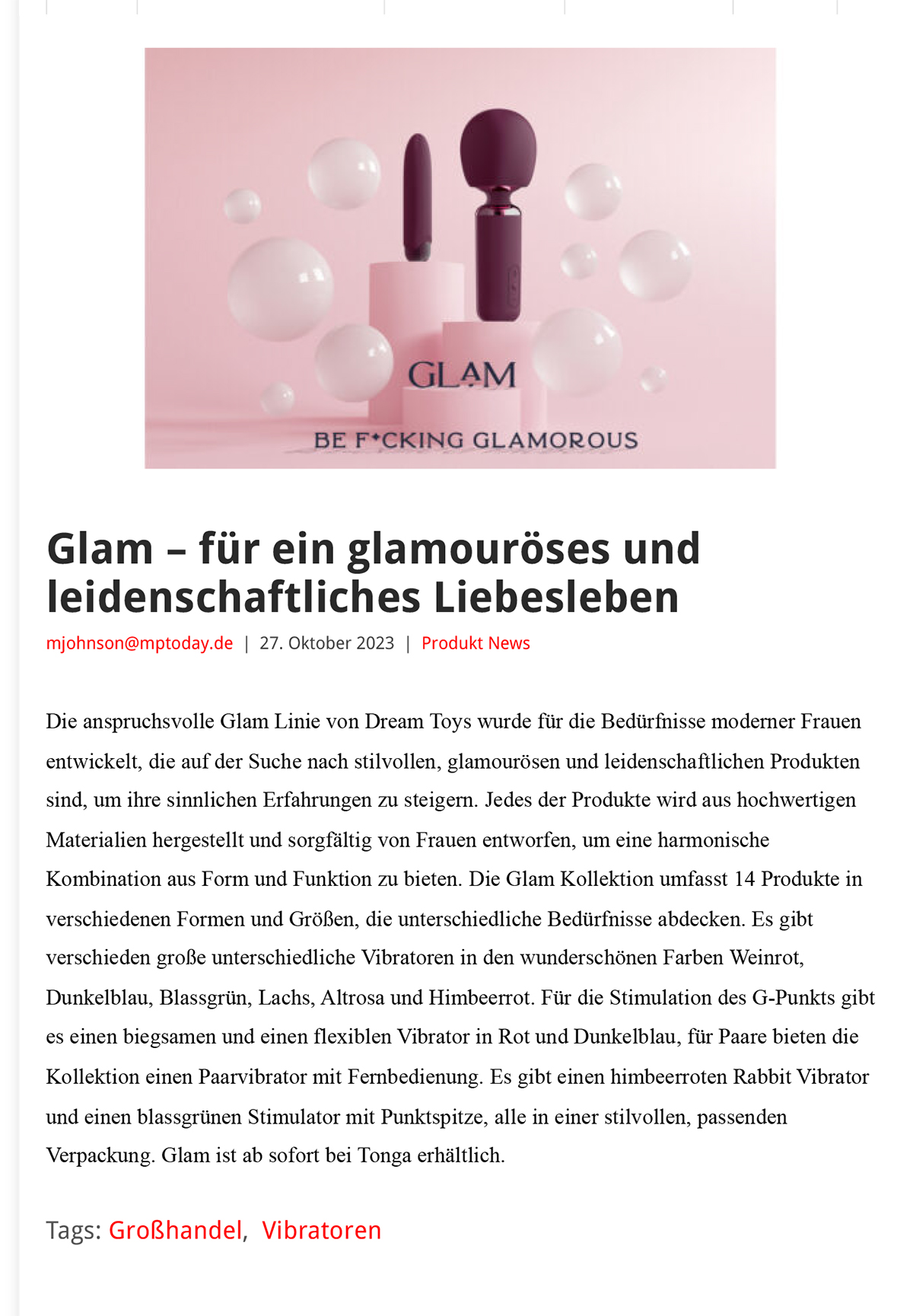 GLAM

BE F*CKING GLAMOROUS

Glam – für ein glamouröses und leidenschaftliches Liebesleben

mjohnson@mptoday.de | 27. Oktober 2023 | Produkt News

Die anspruchsvolle Glam Linie von Dream Toys wurde für die Bedürfnisse moderner Frauen entwickelt, die auf der Suche nach stilvollen, glamourösen und leidenschaftlichen Produkten sind, um ihre sinnlichen Erfahrungen zu steigern. Jedes der Produkte wird aus hochwertigen Materialien hergestellt und sorgfältig von Frauen entworfen, um eine harmonische Kombination aus Form und Funktion zu bieten. Die Glam Kollektion umfasst 14 Produkte in verschiedenen Formen und Größen, die unterschiedliche Bedürfnisse abdecken. Es gibt verschieden große unterschiedliche Vibratoren in den wunderschönen Farben Weinrot, Dunkelblau, Blassgrün, Lachs, Altrosa und Himbeerrot. Für die Stimulation des G-Punkts gibt es einen biegsamen und einen flexiblen Vibrator in Rot und Dunkelblau, für Paare bieten die Kollektion einen Paarvibrator mit Fernbedienung. Es gibt einen himbeerroten Rabbit Vibrator und einen blassgrünen Stimulator mit Punktspitze, alle in einer stilvollen, passenden Verpackung. Glam ist ab sofort bei Tonga erhältlich.

Tags: Großhandel, Vibratoren